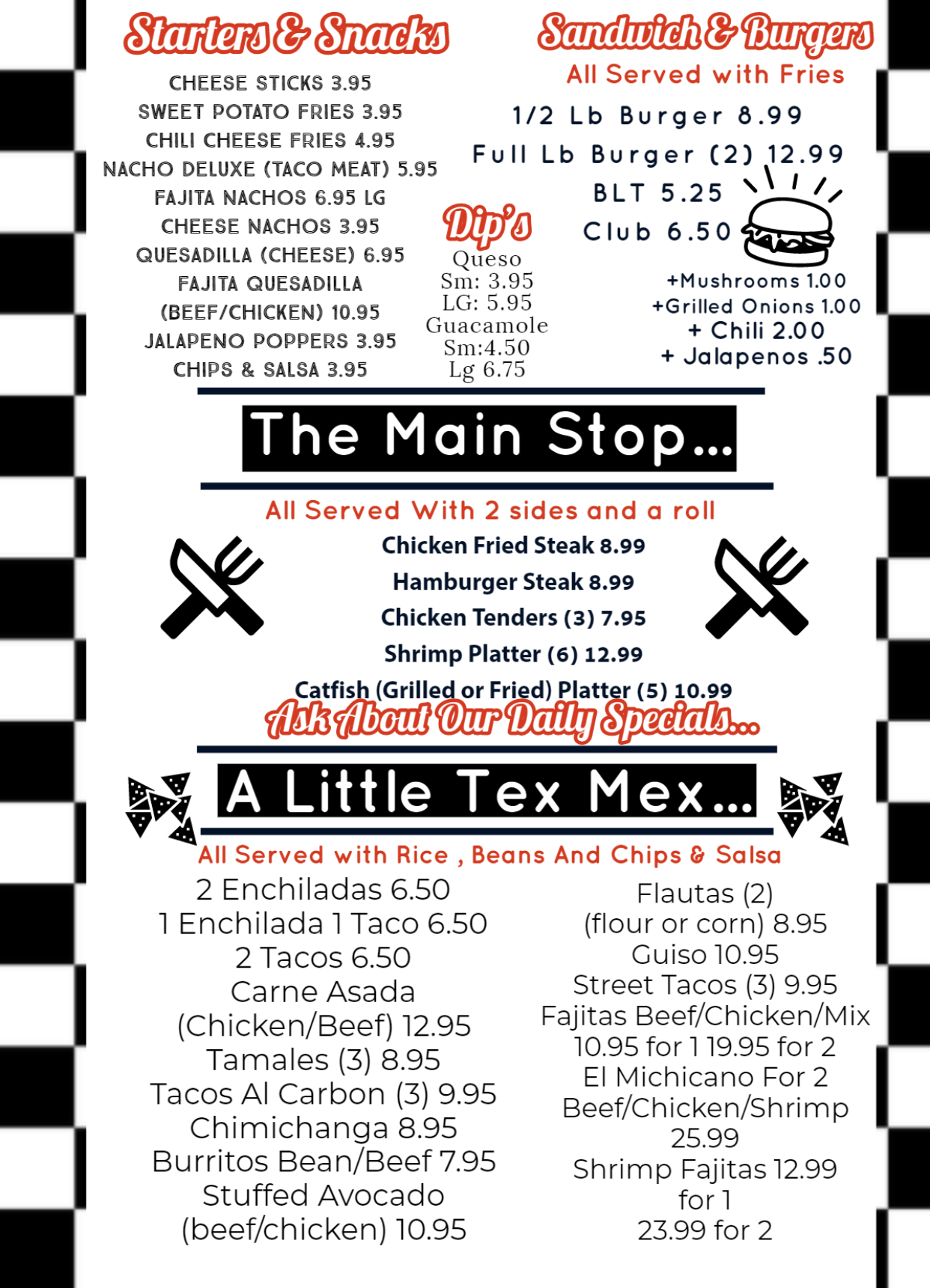 Starters & Snacks

CHEESE STICKS 3.95
SWEET POTATO FRIES 3.95
CHILI CHEESE FRIES 4.95
NACHO DELUXE (TACO MEAT) 5.95
FAJITA NACHOS 6.95 LG
CHEESE NACHOS 3.95
QUESADILLA (CHEESE) 6.95
FAJITA QUESADILLA (BEEF/CHICKEN) 10.95
JALAPENO POPPERS 3.95
CHIPS & SALSA 3.95

Dip's
Queso
Sm: 3.95
LG: 5.95
Guacamole
Sm:4.50
Lg 6.75

Sandwich & Burgers
All Served with Fries
1/2 Lb Burger 8.99
Full Lb Burger (2) 12.99
BLT 5.25
Club 6.50
+Mushrooms 1.00
+Grilled Onions 1.00
+ Chili 2.00
+ Jalapenos .50

The Main Stop...

All Served With 2 sides and a roll
Chicken Fried Steak 8.99
Hamburger Steak 8.99
Chicken Tenders (3) 7.95
Shrimp Platter (6) 12.99
Catfish (Grilled or Fried) Platter (5) 10.99
Ask About Our Daily Specials...

A Little Tex Mex...

All Served with Rice , Beans And Chips & Salsa
2 Enchiladas 6.50
1 Enchilada 1 Taco 6.50
2 Tacos 6.50
Carne Asada (Chicken/Beef) 12.95
Tamales (3) 8.95
Tacos Al Carbon (3) 9.95
Chimichanga 8.95
Burritos Bean/Beef 7.95
Stuffed Avocado (beef/chicken) 10.95

Flautas (2) (flour or corn) 8.95
Guiso 10.95
Street Tacos (3) 9.95
Fajitas Beef/Chicken/Mix 10.95 for 1 19.95 for 2
El Michicano For 2 Beef/Chicken/Shrimp 25.99
Shrimp Fajitas 12.99 for 1
23.99 for 2